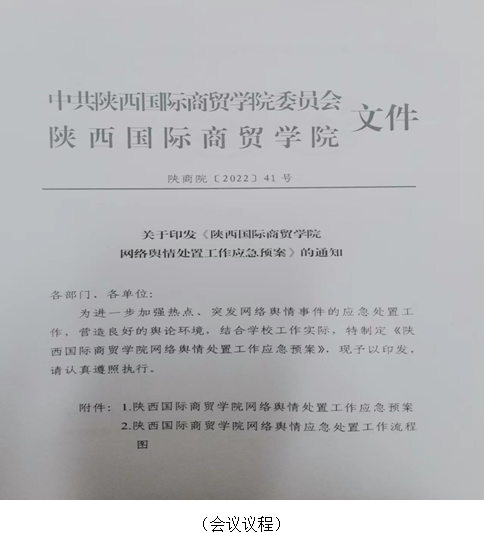 中共陕西国际商贸学院委员会
陕西国际商贸学院
文件

陕商院〔2022〕41号

关于印发《陕西国际商贸学院网络舆情处置工作应急预案》的通知

各部门、各单位:

为进一步加强热点、突发网络舆情事件的应急处置工作,营造良好的舆论环境,结合学校工作实际,特制定《陕西国际商贸学院网络舆情处置工作应急预案》,现予以印发,请认真遵照执行。

附件:1.陕西国际商贸学院网络舆情处置工作应急预案
2.陕西国际商贸学院网络舆情应急处置工作流程图

(会议议程)